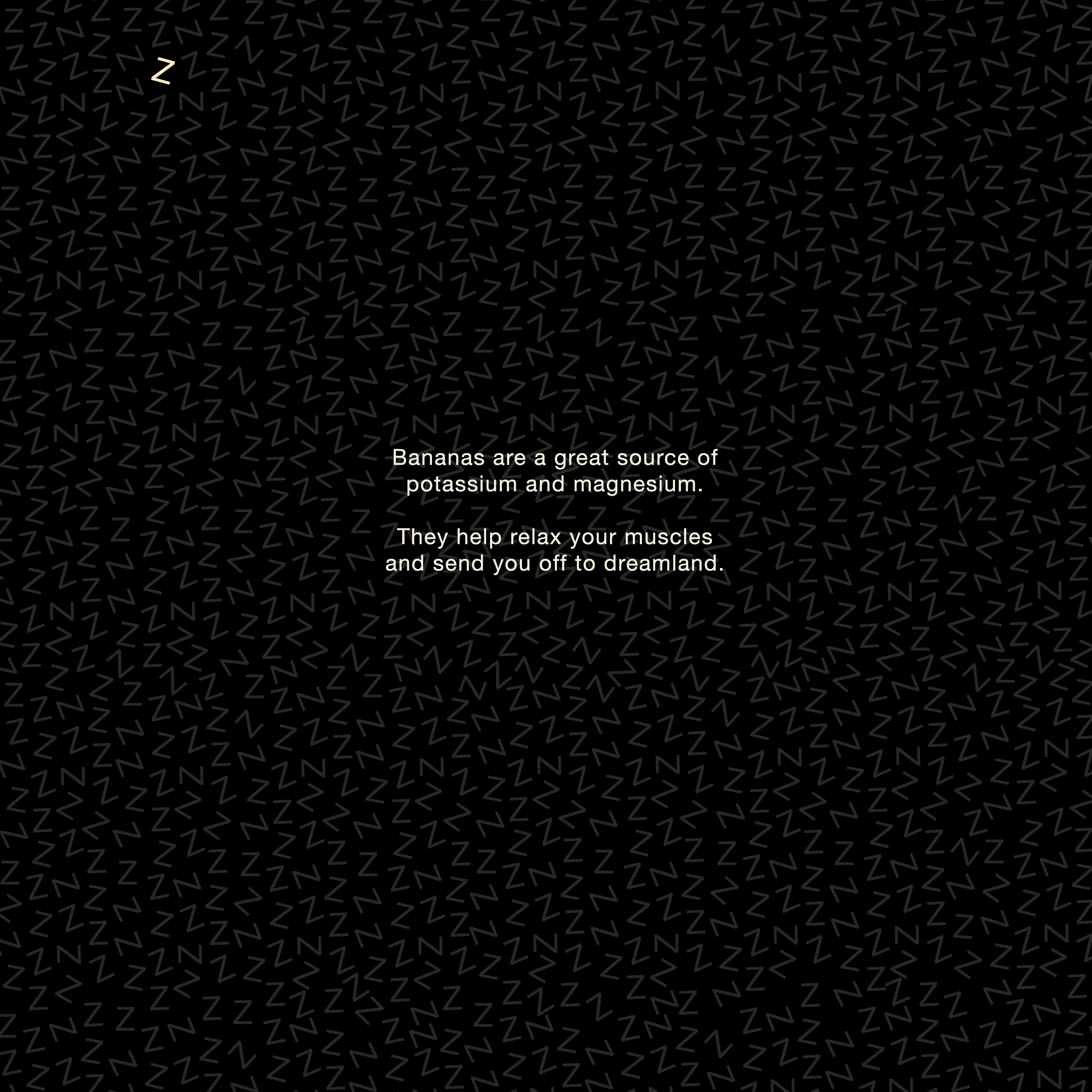 Z

Bananas are a great source of potassium and magnesium.

They help relax your muscles and send you off to dreamland.